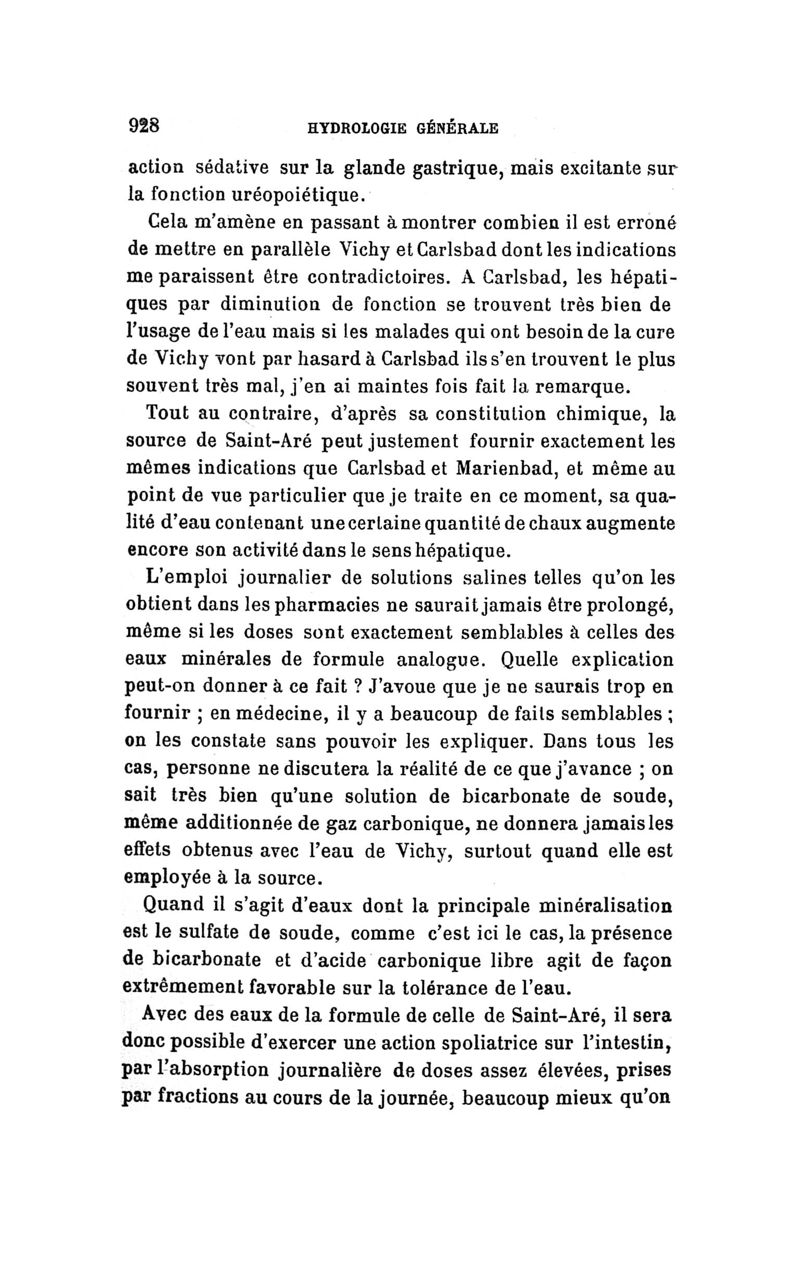 928 HYDROLOGIE GÉNÉRALE

action sédative sur la glande gastrique, mais excitante sur la fonction uréopoiétique.

Cela m'amène en passant à montrer combien il est erroné de mettre en parallèle Vichy et Carlsbad dont les indications me paraissent être contradictoires. A Carlsbad, les hépatiques par diminution de fonction se trouvent très bien de l'usage de l'eau mais si les malades qui ont besoin de la cure de Vichy vont par hasard à Carlsbad ils s'en trouvent le plus souvent très mal, j'en ai maintes fois fait la remarque.

Tout au contraire, d'après sa constitution chimique, la source de Saint-Aré peut justement fournir exactement les mêmes indications que Carlsbad et Marienbad, et même au point de vue particulier que je traite en ce moment, sa qualité d'eau contenant une certaine quantité de chaux augmente encore son activité dans le sens hépatique.

L'emploi journalier de solutions salines telles qu'on les obtient dans les pharmacies ne saurait jamais être prolongé, même si les doses sont exactement semblables à celles des eaux minérales de formule analogue. Quelle explication peut-on donner à ce fait ? J'avoue que je ne saurais trop en fournir ; en médecine, il y a beaucoup de faits semblables ; on les constate sans pouvoir les expliquer. Dans tous les cas, personne ne discutera la réalité de ce que j'avance ; on sait très bien qu'une solution de bicarbonate de soude, même additionnée de gaz carbonique, ne donnera jamais les effets obtenus avec l'eau de Vichy, surtout quand elle est employée à la source.

Quand il s'agit d'eaux dont la principale minéralisation est le sulfate de soude, comme c'est ici le cas, la présence de bicarbonate et d'acide carbonique libre agit de façon extrêmement favorable sur la tolérance de l'eau.

Avec des eaux de la formule de celle de Saint-Aré, il sera donc possible d'exercer une action spoliatrice sur l'intestin, par l'absorption journalière de doses assez élevées, prises par fractions au cours de la journée, beaucoup mieux qu'on